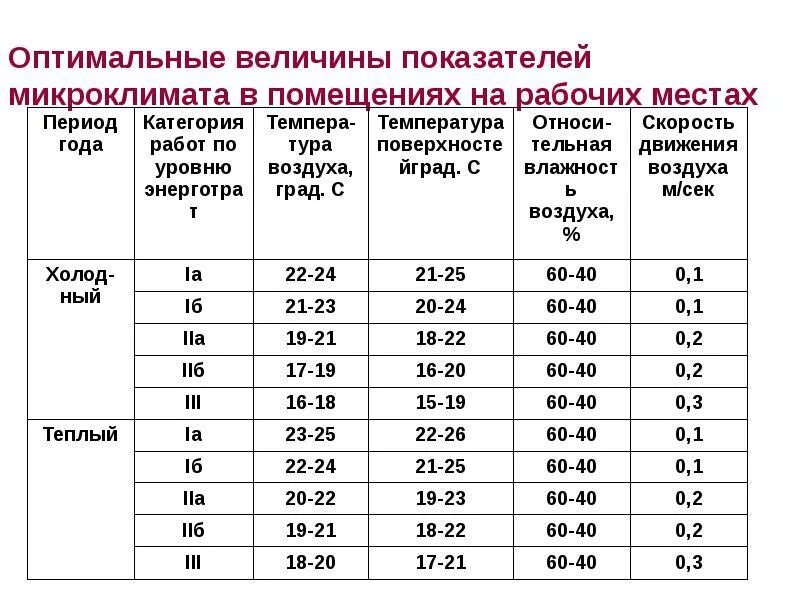 Оптимальные величины показателей микроклимата в помещениях на рабочих местах

| Период года | Категория работ по уровню энерготрат | Температура воздуха, град. С | Температура поверхностейград. С | Относительная влажность воздуха, % | Скорость движения воздуха м/сек |
|---|---|---|---|---|---|
| Холодный | Iа | 22-24 | 21-25 | 60-40 | 0,1 |
| | Iб | 21-23 | 20-24 | 60-40 | 0,1 |
| | IIа | 19-21 | 18-22 | 60-40 | 0,2 |
| | IIб | 17-19 | 16-20 | 60-40 | 0,2 |
| | III | 16-18 | 15-19 | 60-40 | 0,3 |
| Теплый | Iа | 23-25 | 22-26 | 60-40 | 0,1 |
| | Iб | 22-24 | 21-25 | 60-40 | 0,1 |
| | IIа | 20-22 | 19-23 | 60-40 | 0,2 |
| | IIб | 19-21 | 18-22 | 60-40 | 0,2 |
| | III | 18-20 | 17-21 | 60-40 | 0,3 |